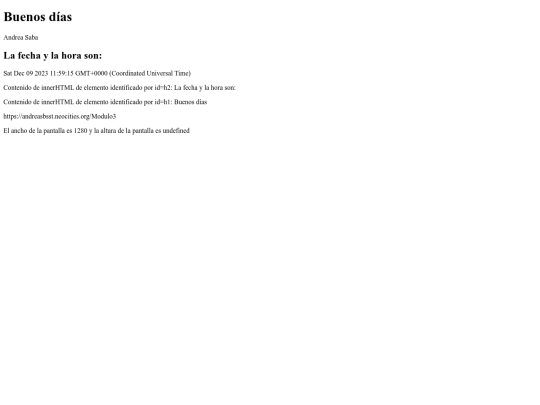 Buenos días

Andrea Saba

La fecha y la hora son:

Sat Dec 09 2023 11:59:15 GMT+0000 (Coordinated Universal Time)

Contenido de innerHTML de elemento identificado por id=h2: La fecha y la hora son:

Contenido de innerHTML de elemento identificado por id=h1: Buenos días

https://andreasbsst.neocities.org/Modulo3

El ancho de la pantalla es 1280 y la altura de la pantalla es undefined